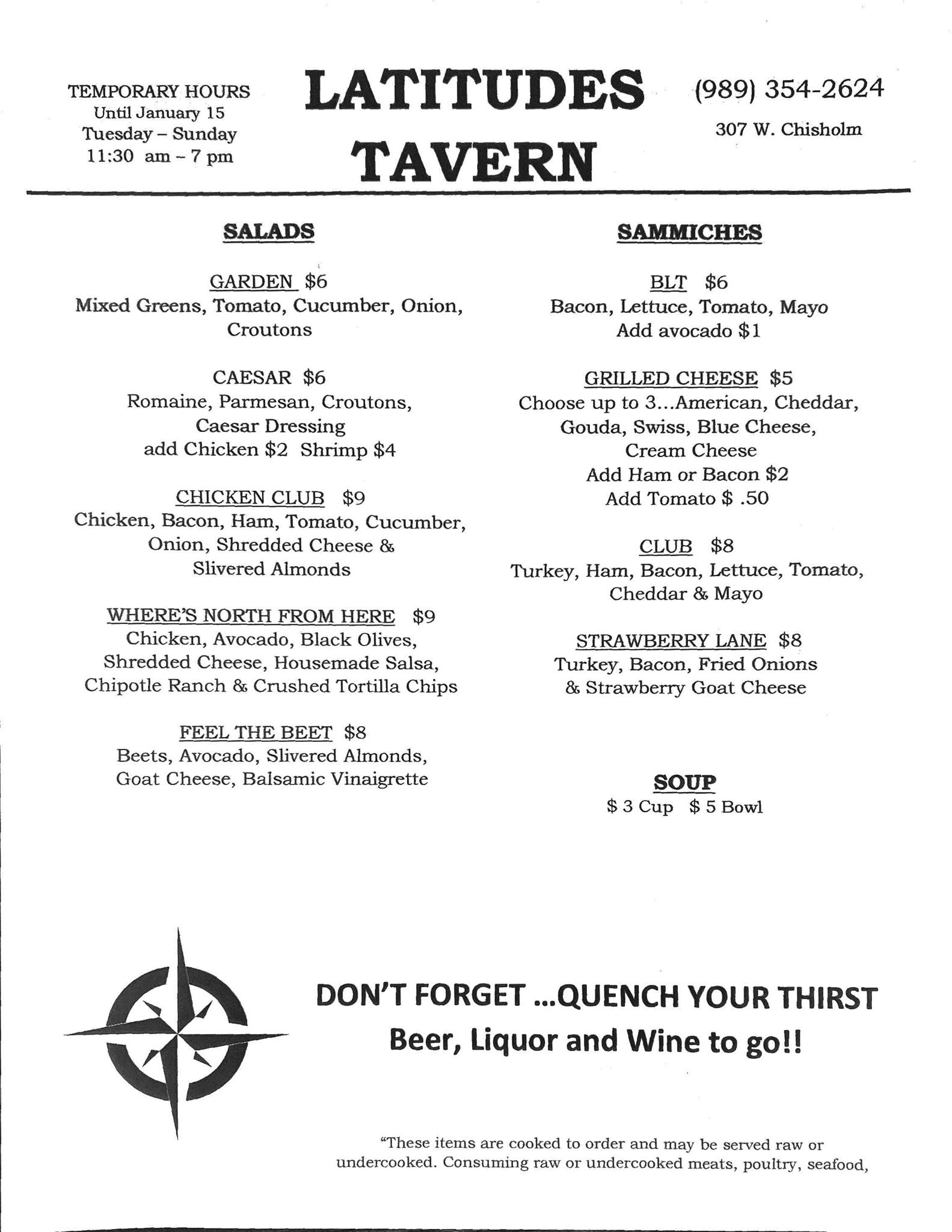 TEMPORARY HOURS
Until January 15
Tuesday – Sunday
11:30 am – 7 pm

LATITUDES TAVERN

(989) 354-2624
307 W. Chisholm

SALADS

GARDEN $6
Mixed Greens, Tomato, Cucumber, Onion, Croutons

CAESAR $6
Romaine, Parmesan, Croutons, Caesar Dressing
add Chicken $2 Shrimp $4

CHICKEN CLUB $9
Chicken, Bacon, Ham, Tomato, Cucumber, Onion, Shredded Cheese & Slivered Almonds

WHERE'S NORTH FROM HERE $9
Chicken, Avocado, Black Olives, Shredded Cheese, Housemade Salsa, Chipotle Ranch & Crushed Tortilla Chips

FEEL THE BEET $8
Beets, Avocado, Slivered Almonds, Goat Cheese, Balsamic Vinaigrette

SAMMICHES

BLT $6
Bacon, Lettuce, Tomato, Mayo
Add avocado $1

GRILLED CHEESE $5
Choose up to 3...American, Cheddar, Gouda, Swiss, Blue Cheese, Cream Cheese
Add Ham or Bacon $2
Add Tomato $ .50

CLUB $8
Turkey, Ham, Bacon, Lettuce, Tomato, Cheddar & Mayo

STRAWBERRY LANE $8
Turkey, Bacon, Fried Onions & Strawberry Goat Cheese

SOUP
$ 3 Cup $ 5 Bowl

DON'T FORGET ...QUENCH YOUR THIRST
Beer, Liquor and Wine to go!!

"These items are cooked to order and may be served raw or undercooked. Consuming raw or undercooked meats, poultry, seafood,